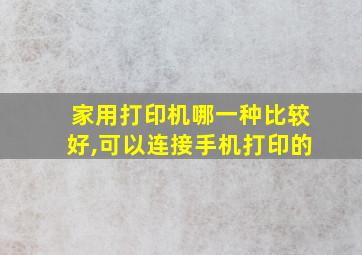 家用打印机哪一种比较好,可以连接手机打印的